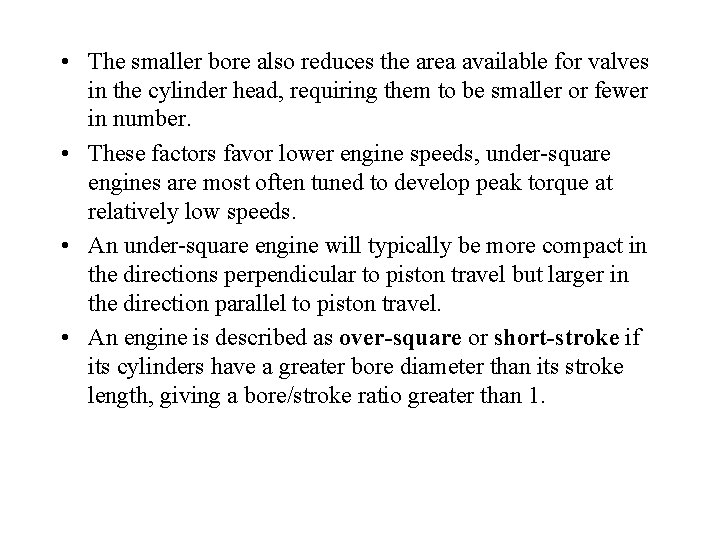 • The smaller bore also reduces the area available for valves in the cylinder head, requiring them to be smaller or fewer in number.

• These factors favor lower engine speeds, under-square engines are most often tuned to develop peak torque at relatively low speeds.

• An under-square engine will typically be more compact in the directions perpendicular to piston travel but larger in the direction parallel to piston travel.

• An engine is described as over-square or short-stroke if its cylinders have a greater bore diameter than its stroke length, giving a bore/stroke ratio greater than 1.